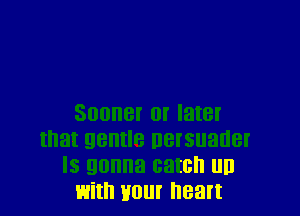 Sooner or later
that gentle persuader
Is gonna catch up
with your heart